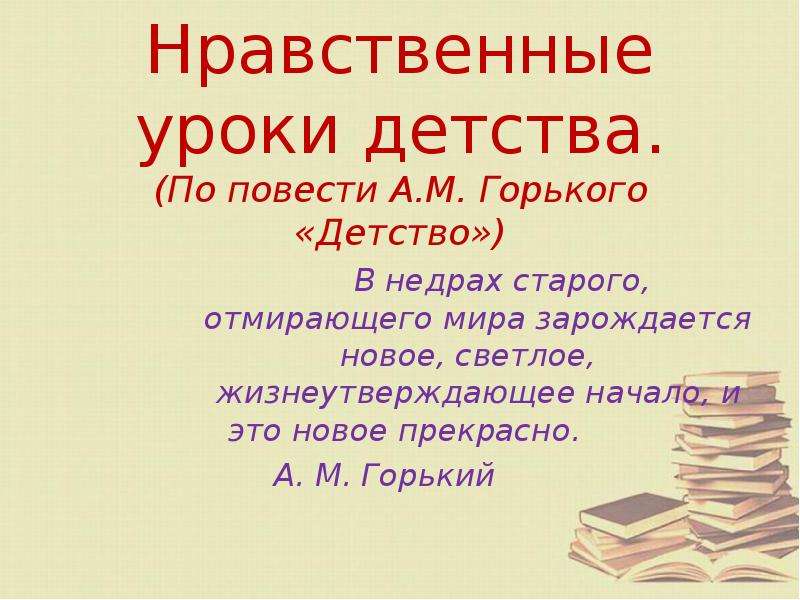 Нравственные уроки детства.
(По повести А.М. Горького «Детство»)

В недрах старого, отмирающего мира зарождается новое, светлое, жизнеутверждающее начало, и это новое прекрасно.
А. М. Горький